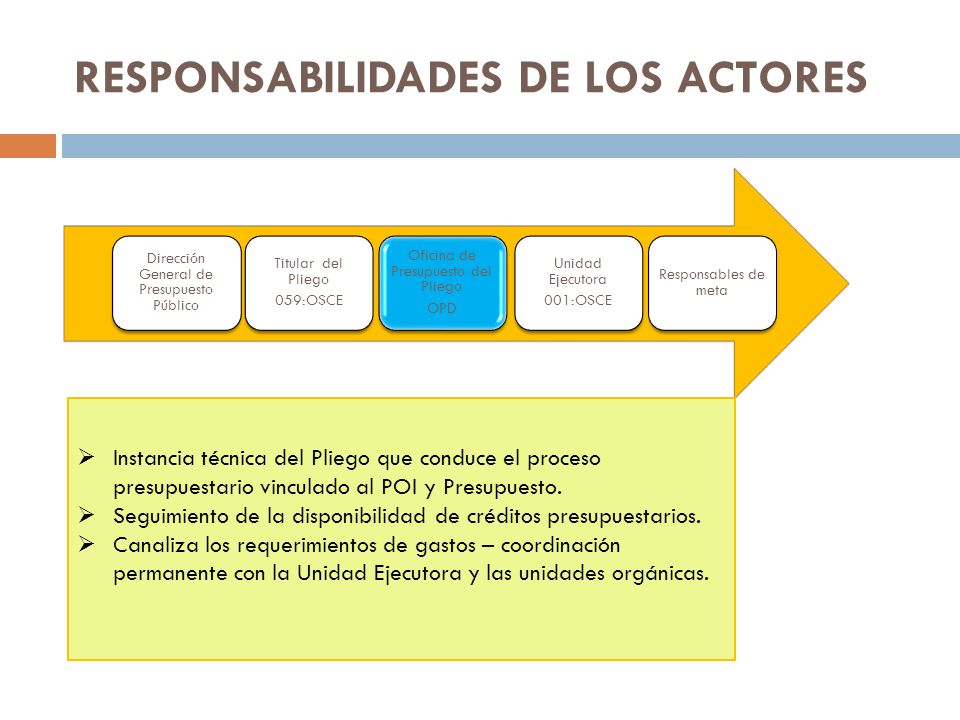 RESPONSABILIDADES DE LOS ACTORES

Dirección General de Presupuesto Público

Titular del Pliego
059:OSCE

Oficina de Presupuesto del Pliego
OPD

Unidad Ejecutora
001:OSCE

Responsables de meta

➢ Instancia técnica del Pliego que conduce el proceso presupuestario vinculado al POI y Presupuesto.
➢ Seguimiento de la disponibilidad de créditos presupuestarios.
➢ Canaliza los requerimientos de gastos – coordinación permanente con la Unidad Ejecutora y las unidades orgánicas.